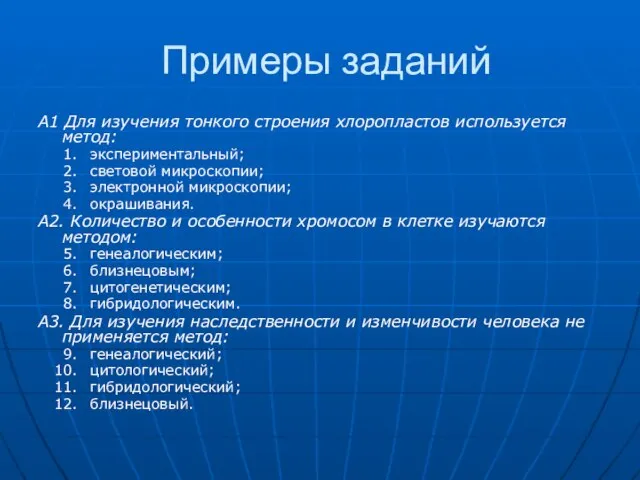 Примеры заданий

А1 Для изучения тонкого строения хлоропластов используется метод:
1. экспериментальный;
2. световой микроскопии;
3. электронной микроскопии;
4. окрашивания.

А2. Количество и особенности хромосом в клетке изучаются методом:
5. генеалогическим;
6. близнецовым;
7. цитогенетическим;
8. гибридологическим.

А3. Для изучения наследственности и изменчивости человека не применяется метод:
9. генеалогический;
10. цитологический;
11. гибридологический;
12. близнецовый.